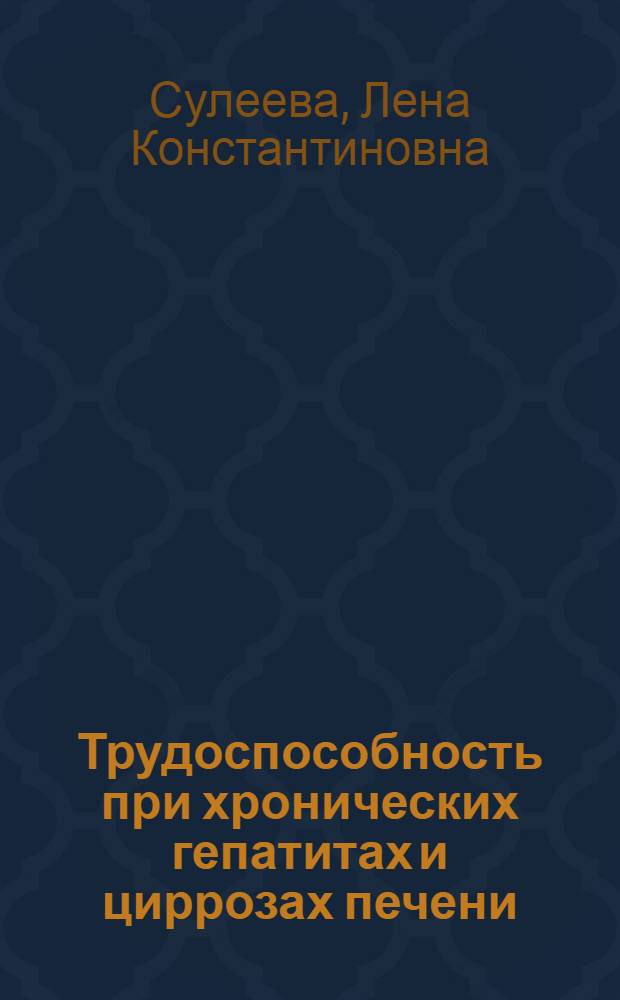 Сулеева, Лена Константиновна

Трудоспособность при хронических гепатитах и циррозах печени